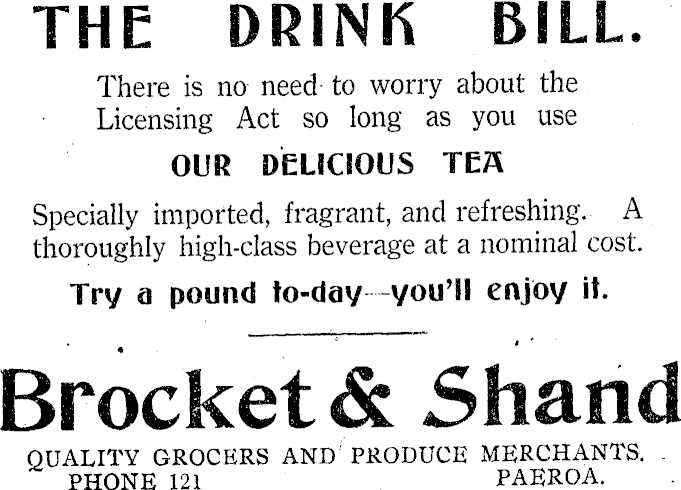 THE DRINK BILL.

There is no need to worry about the Licensing Act so long as you use

OUR DELICIOUS TEA

Specially imported, fragrant, and refreshing. A thoroughly high-class beverage at a nominal cost.

Try a pound to-day—you'll enjoy it.

Brocket & Shand

QUALITY GROCERS AND PRODUCE MERCHANTS.
PHONE 121 PAEROA.